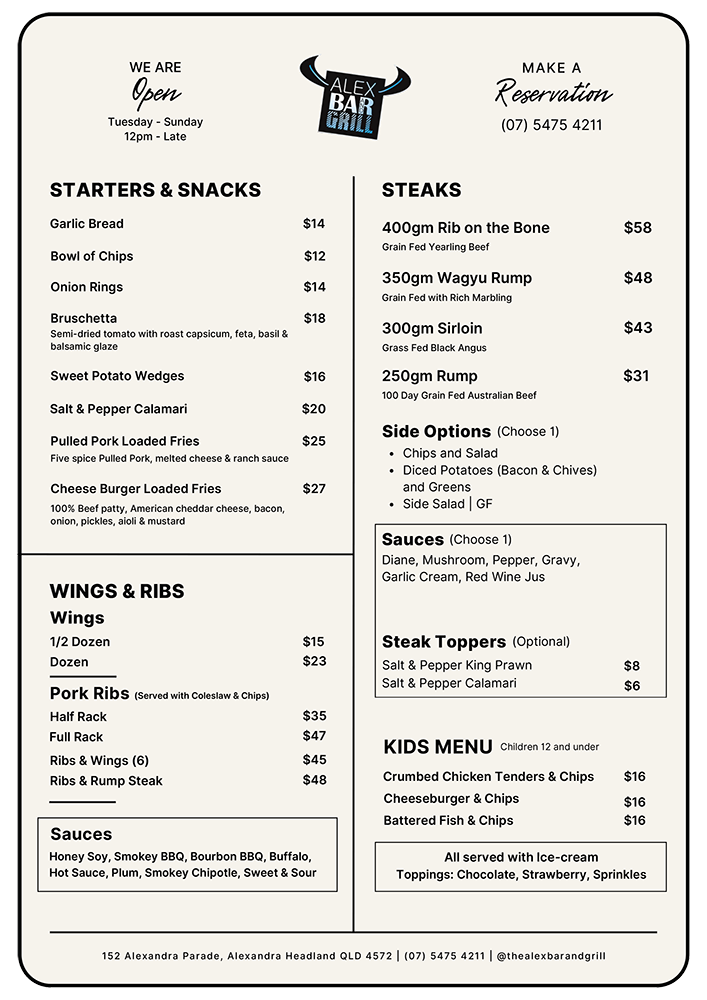 WE ARE
Open
Tuesday - Sunday
12pm - Late

ALEX BAR GRILL

MAKE A
Reservation
(07) 5475 4211

STARTERS & SNACKS

Garlic Bread $14

Bowl of Chips $12

Onion Rings $14

Bruschetta $18
Semi-dried tomato with roast capsicum, feta, basil & balsamic glaze

Sweet Potato Wedges $16

Salt & Pepper Calamari $20

Pulled Pork Loaded Fries $25
Five spice Pulled Pork, melted cheese & ranch sauce

Cheese Burger Loaded Fries $27
100% Beef patty, American cheddar cheese, bacon, onion, pickles, aioli & mustard

WINGS & RIBS

Wings
1/2 Dozen $15
Dozen $23

Pork Ribs (Served with Coleslaw & Chips)
Half Rack $35
Full Rack $47
Ribs & Wings (6) $45
Ribs & Rump Steak $48

Sauces
Honey Soy, Smokey BBQ, Bourbon BBQ, Buffalo, Hot Sauce, Plum, Smokey Chipotle, Sweet & Sour

STEAKS

400gm Rib on the Bone $58
Grain Fed Yearling Beef

350gm Wagyu Rump $48
Grain Fed with Rich Marbling

300gm Sirloin $43
Grass Fed Black Angus

250gm Rump $31
100 Day Grain Fed Australian Beef

Side Options (Choose 1)
• Chips and Salad
• Diced Potatoes (Bacon & Chives) and Greens
• Side Salad | GF

Sauces (Choose 1)
Diane, Mushroom, Pepper, Gravy, Garlic Cream, Red Wine Jus

Steak Toppers (Optional)
Salt & Pepper King Prawn $8
Salt & Pepper Calamari $6

KIDS MENU Children 12 and under
Crumbed Chicken Tenders & Chips $16
Cheeseburger & Chips $16
Battered Fish & Chips $16

All served with Ice-cream
Toppings: Chocolate, Strawberry, Sprinkles

152 Alexandra Parade, Alexandra Headland QLD 4572 | (07) 5475 4211 | @thealexbarandgrill